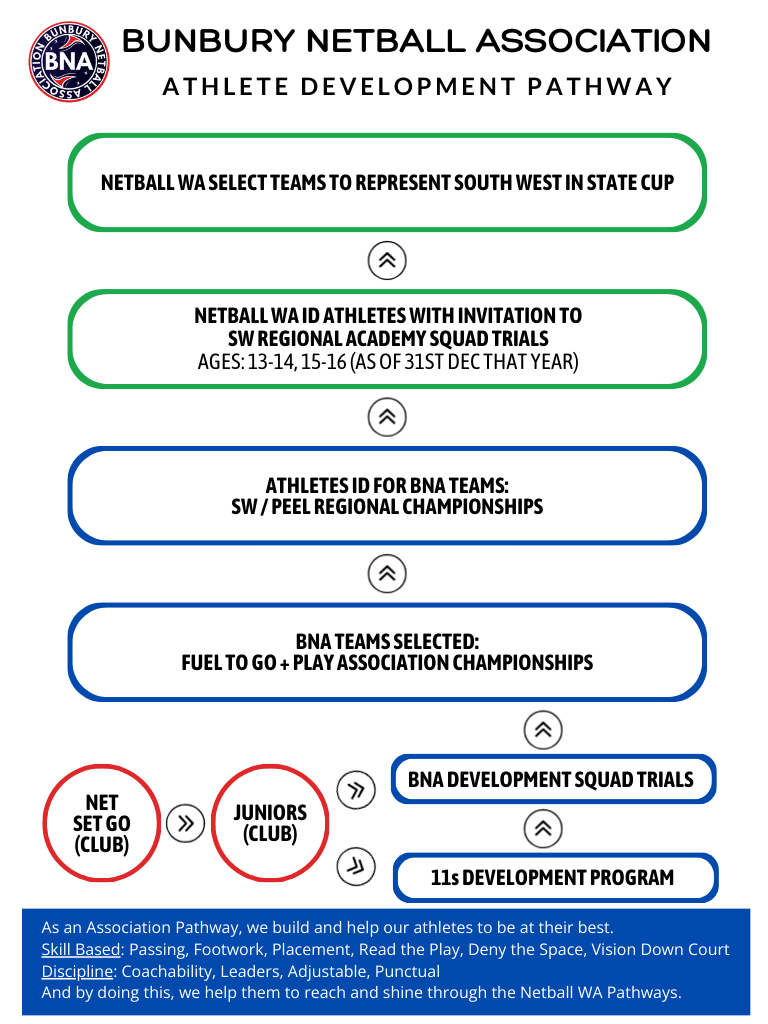 BUNBURY NETBALL ASSOCIATION
BNA

BUNBURY NETBALL ASSOCIATION

ATHLETE DEVELOPMENT PATHWAY

NETBALL WA SELECT TEAMS TO REPRESENT SOUTH WEST IN STATE CUP

NETBALL WA ID ATHLETES WITH INVITATION TO SW REGIONAL ACADEMY SQUAD TRIALS
AGES: 13-14, 15-16 (AS OF 31ST DEC THAT YEAR)

ATHLETES ID FOR BNA TEAMS: SW / PEEL REGIONAL CHAMPIONSHIPS

BNA TEAMS SELECTED: FUEL TO GO + PLAY ASSOCIATION CHAMPIONSHIPS

NET SET GO (CLUB)

JUNIORS (CLUB)

BNA DEVELOPMENT SQUAD TRIALS

11s DEVELOPMENT PROGRAM

As an Association Pathway, we build and help our athletes to be at their best.
Skill Based: Passing, Footwork, Placement, Read the Play, Deny the Space, Vision Down Court
Discipline: Coachability, Leaders, Adjustable, Punctual
And by doing this, we help them to reach and shine through the Netball WA Pathways.